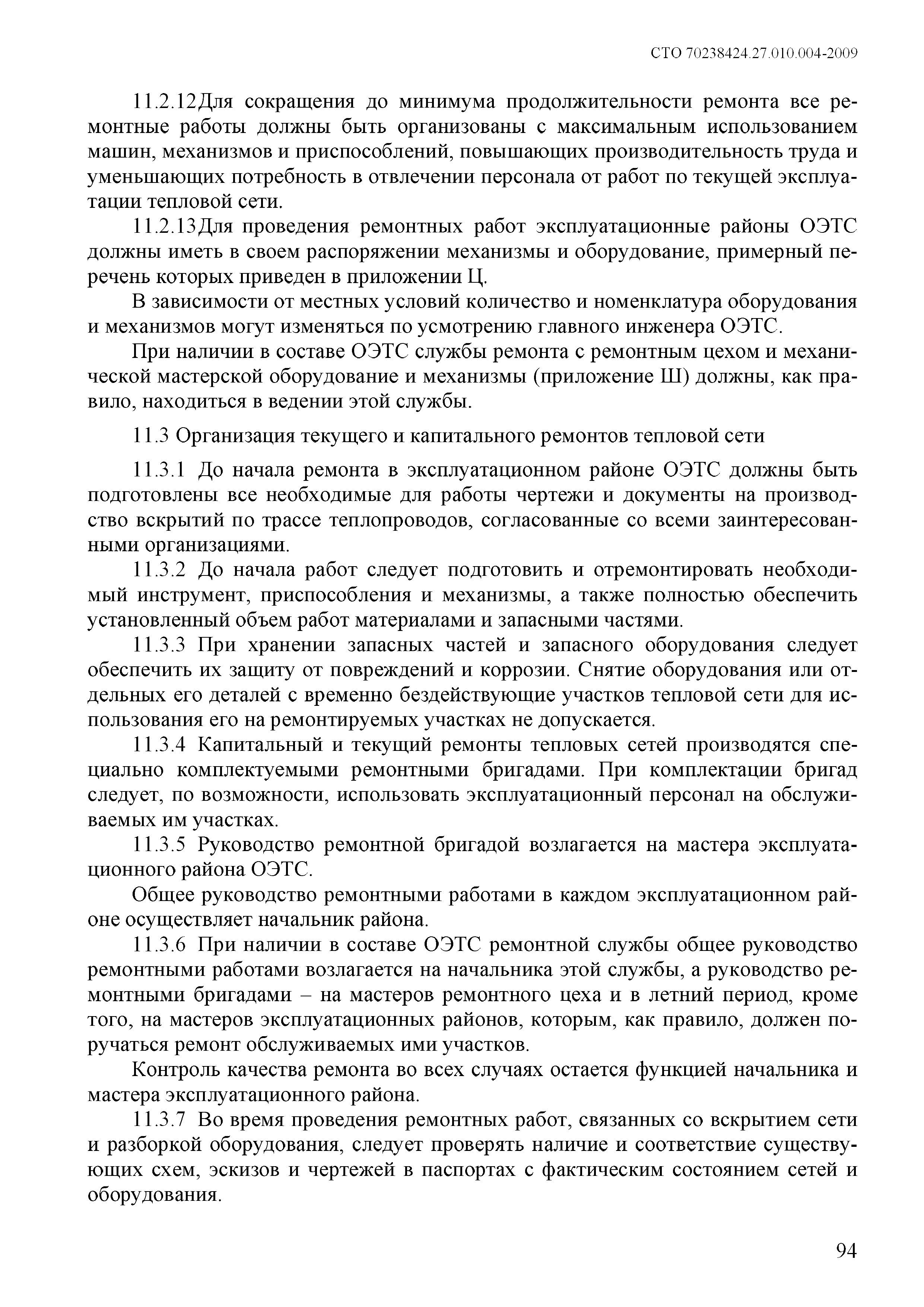 СТО 70238424.27.010.004-2009

11.2.12Для сокращения до минимума продолжительности ремонта все ремонтные работы должны быть организованы с максимальным использованием машин, механизмов и приспособлений, повышающих производительность труда и уменьшающих потребность в отвлечении персонала от работ по текущей эксплуатации тепловой сети.

11.2.13Для проведения ремонтных работ эксплуатационные районы ОЭТС должны иметь в своем распоряжении механизмы и оборудование, примерный перечень которых приведен в приложении Ц.

В зависимости от местных условий количество и номенклатура оборудования и механизмов могут изменяться по усмотрению главного инженера ОЭТС.

При наличии в составе ОЭТС службы ремонта с ремонтным цехом и механической мастерской оборудование и механизмы (приложение Ш) должны, как правило, находиться в ведении этой службы.

11.3 Организация текущего и капитального ремонтов тепловой сети

11.3.1 До начала ремонта в эксплуатационном районе ОЭТС должны быть подготовлены все необходимые для работы чертежи и документы на производство вскрытий по трассе теплопроводов, согласованные со всеми заинтересованными организациями.

11.3.2 До начала работ следует подготовить и отремонтировать необходимый инструмент, приспособления и механизмы, а также полностью обеспечить установленный объем работ материалами и запасными частями.

11.3.3 При хранении запасных частей и запасного оборудования следует обеспечить их защиту от повреждений и коррозии. Снятие оборудования или отдельных его деталей с временно бездействующие участков тепловой сети для использования его на ремонтируемых участках не допускается.

11.3.4 Капитальный и текущий ремонты тепловых сетей производятся специально комплектуемыми ремонтными бригадами. При комплектации бригад следует, по возможности, использовать эксплуатационный персонал на обслуживаемых им участках.

11.3.5 Руководство ремонтной бригадой возлагается на мастера эксплуатационного района ОЭТС.

Общее руководство ремонтными работами в каждом эксплуатационном районе осуществляет начальник района.

11.3.6 При наличии в составе ОЭТС ремонтной службы общее руководство ремонтными работами возлагается на начальника этой службы, а руководство ремонтными бригадами – на мастеров ремонтного цеха и в летний период, кроме того, на мастеров эксплуатационных районов, которым, как правило, должен поручаться ремонт обслуживаемых ими участков.

Контроль качества ремонта во всех случаях остается функцией начальника и мастера эксплуатационного района.

11.3.7 Во время проведения ремонтных работ, связанных со вскрытием сети и разборкой оборудования, следует проверять наличие и соответствие существующих схем, эскизов и чертежей в паспортах с фактическим состоянием сетей и оборудования.

94